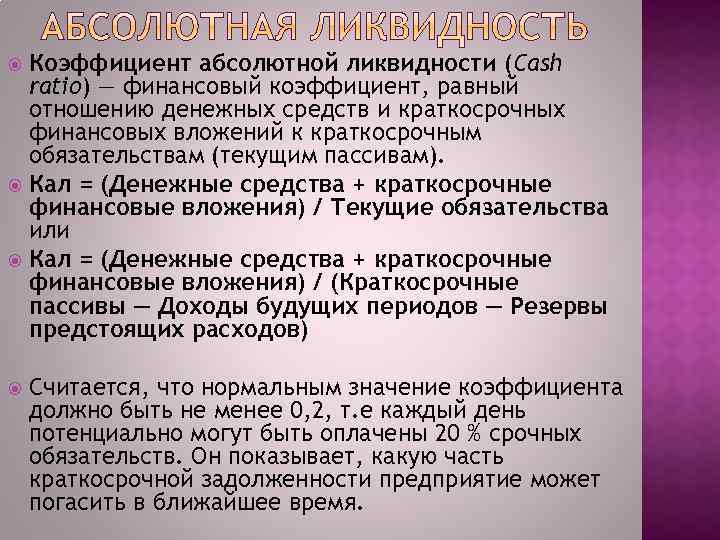 АБСОЛЮТНАЯ ЛИКВИДНОСТЬ

Коэффициент абсолютной ликвидности (Cash ratio) — финансовый коэффициент, равный отношению денежных средств и краткосрочных финансовых вложений к краткосрочным обязательствам (текущим пассивам).

Кал = (Денежные средства + краткосрочные финансовые вложения) / Текущие обязательства или

Кал = (Денежные средства + краткосрочные финансовые вложения) / (Краткосрочные пассивы — Доходы будущих периодов — Резервы предстоящих расходов)

Считается, что нормальным значение коэффициента должно быть не менее 0,2, т.е каждый день потенциально могут быть оплачены 20 % срочных обязательств. Он показывает, какую часть краткосрочной задолженности предприятие может погасить в ближайшее время.